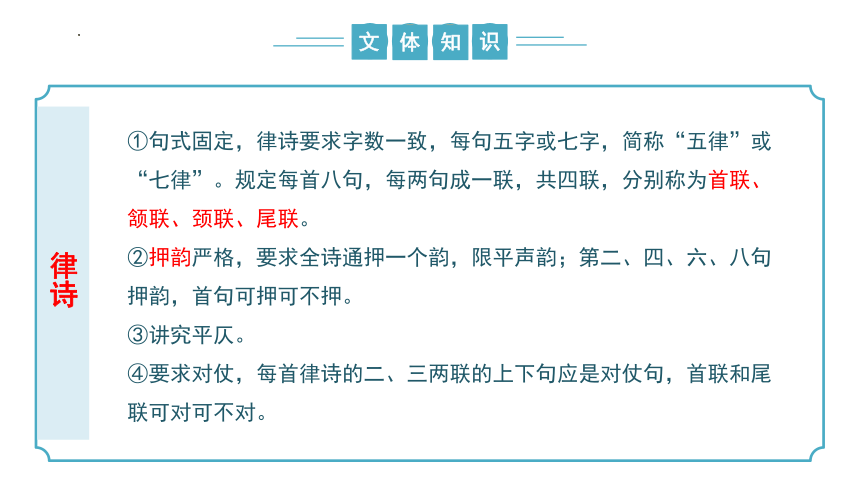 文体知识

律诗

①句式固定，律诗要求字数一致，每句五字或七字，简称“五律”或“七律”。规定每首八句，每两句成一联，共四联，分别称为首联、颔联、颈联、尾联。

②押韵严格，要求全诗通押一个韵，限平声韵；第二、四、六、八句押韵，首句可押可不押。

③讲究平仄。

④要求对仗，每首律诗的二、三两联的上下句应是对仗句，首联和尾联可对可不对。